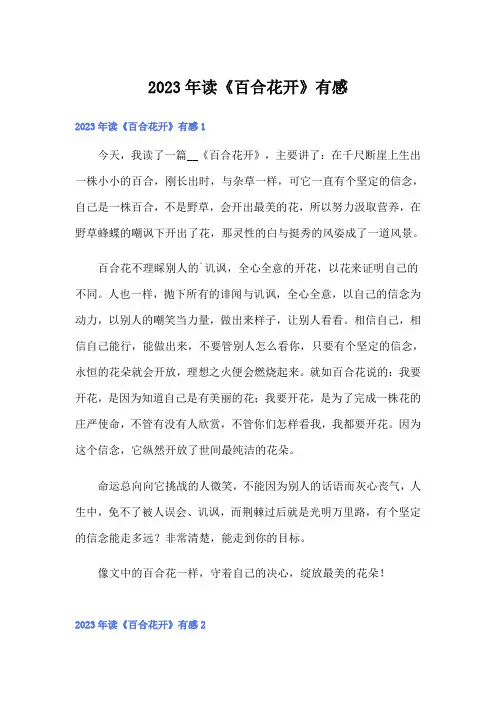 2023年读《百合花开》有感

2023年读《百合花开》有感1

今天，我读了一篇__《百合花开》，主要讲了：在千尺断崖上生出一株小小的百合，刚长出时，与杂草一样，可它一直有个坚定的信念，自己是一株百合，不是野草，会开出最美的花，所以努力汲取营养，在野草蜂蝶的嘲讽下开出了花，那灵性的白与挺秀的风姿成了一道风景。

百合花不理睬别人的`讥讽，全心全意的开花，以花来证明自己的不同。人也一样，抛下所有的诽闻与讥讽，全心全意，以自己的信念为动力，以别人的嘲笑当力量，做出来样子，让别人看看。相信自己，相信自己能行，能做出来，不要管别人怎么看你，只要有个坚定的信念，永恒的花朵就会开放，理想之火便会燃烧起来。就如百合花说的：我要开花，是因为知道自己是有美丽的花；我要开花，是为了完成一株花的庄严使命，不管有没有人欣赏，不管你们怎样看我，我都要开花。因为这个信念，它纵然开放了世间最纯洁的花朵。

命运总向向它挑战的人微笑，不能因为别人的话语而灰心丧气，人生中，免不了被人误会、讥讽，而荆棘过后就是光明万里路，有个坚定的信念能走多远？非常清楚，能走到你的目标。

像文中的百合花一样，守着自己的决心，绽放最美的花朵！

2023年读《百合花开》有感2